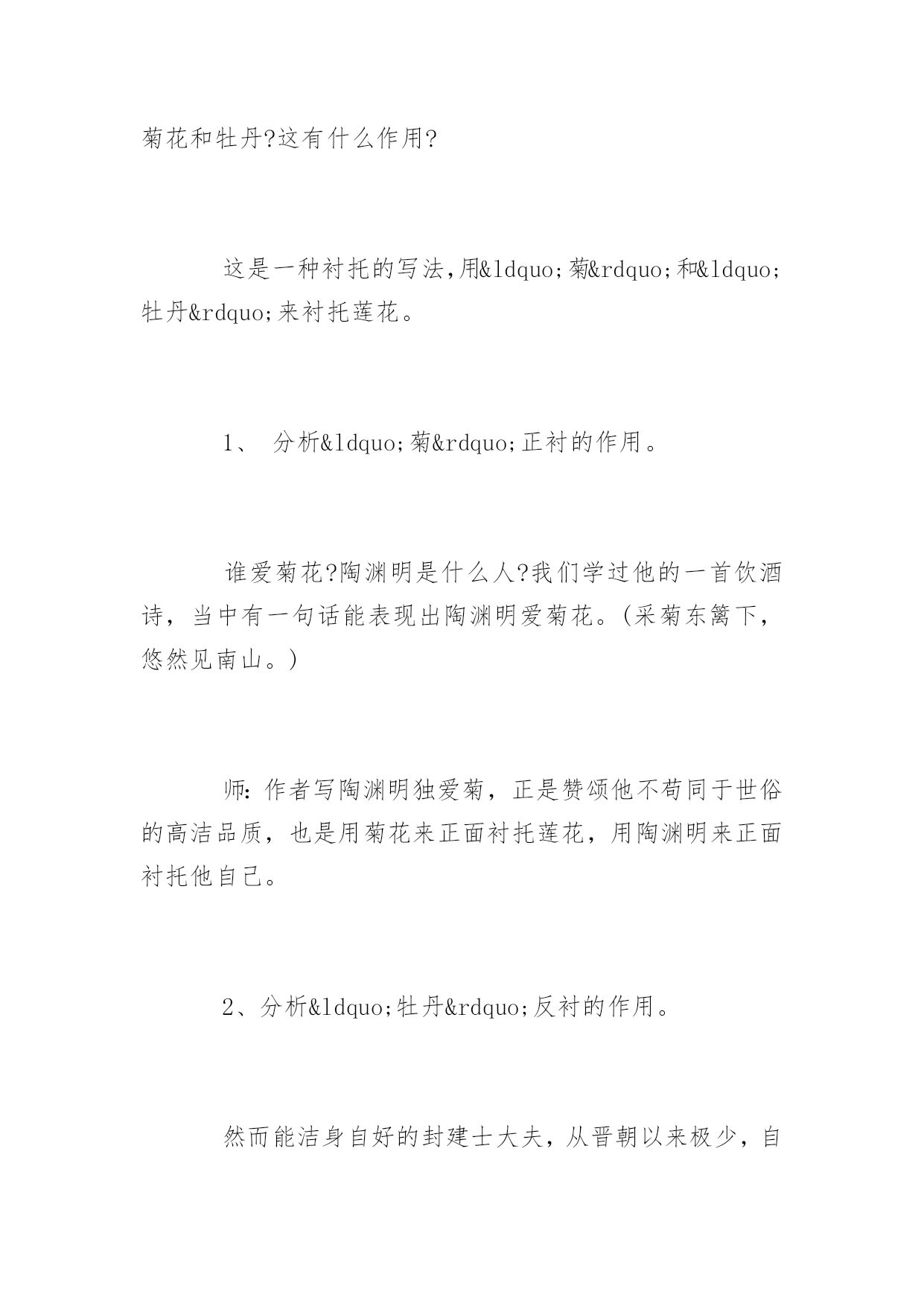 菊花和牡丹?这有什么作用?

这是一种衬托的写法,用&ldquo;菊&rdquo;和&ldquo;牡丹&rdquo;来衬托莲花。

1、 分析&ldquo;菊&rdquo;正衬的作用。

谁爱菊花?陶渊明是什么人?我们学过他的一首饮酒诗，当中有一句话能表现出陶渊明爱菊花。(采菊东篱下，悠然见南山。)

师:作者写陶渊明独爱菊，正是赞颂他不苟同于世俗的高洁品质，也是用菊花来正面衬托莲花，用陶渊明来正面衬托他自己。

2、分析&ldquo;牡丹&rdquo;反衬的作用。

然而能洁身自好的封建士大夫，从晋朝以来极少，自